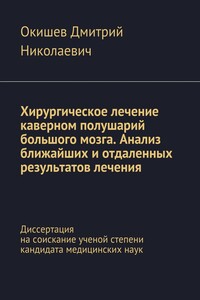 Окишев Дмитрий Николаевич

Хирургическое лечение каверном полушарий большого мозга. Анализ ближайших и отдаленных результатов лечения

Диссертация
на соискание ученой степени
кандидата медицинских наук